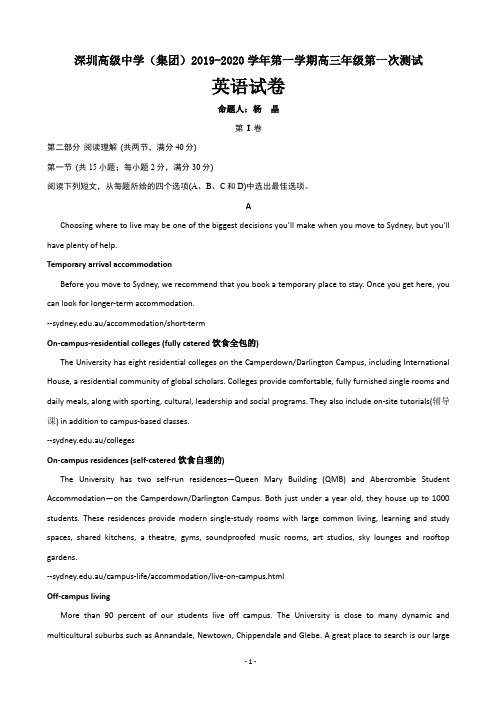 深圳高级中学（集团）2019-2020 学年第一学期高三年级第一次测试

英语试卷

命题人：杨　晶

第 I 卷

第二部分 阅读理解 (共两节、满分 40 分)

第一节 (共 15 小题；每小题 2 分，满分 30 分)

阅读下列短文，从每题所给的四个选项(A、B、C 和 D)中选出最佳选项。

A

Choosing where to live may be one of the biggest decisions you'll make when you move to Sydney, but you'll have plenty of help.

Temporary arrival accommodation

Before you move to Sydney, we recommend that you book a temporary place to stay. Once you get here, you can look for longer-term accommodation.

--sydney.edu.au/accommodation/short-term

On-campus-residential colleges (fully catered 饮食全包的)

The University has eight residential colleges on the Camperdown/Darlington Campus, including International House, a residential community of global scholars. Colleges provide comfortable, fully furnished single rooms and daily meals, along with sporting, cultural, leadership and social programs. They also include on-site tutorials(辅导课) in addition to campus-based classes.

--sydney.edu.au/colleges

On-campus residences (self-catered 饮食自理的)

The University has two self-run residences—Queen Mary Building (QMB) and Abercrombie Student Accommodation—on the Camperdown/Darlington Campus. Both just under a year old, they house up to 1000 students. These residences provide modern single-study rooms with large common living, learning and study spaces, shared kitchens, a theatre, gyms, soundproofed music rooms, art studios, sky lounges and rooftop gardens.

--sydney.edu.au/campus-life/accommodation/live-on-campus.html

Off-campus living

More than 90 percent of our students live off campus. The University is close to many dynamic and multicultural suburbs such as Annandale, Newtown, Chippendale and Glebe. A great place to search is our large

- 1 -